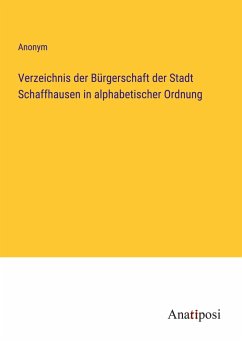 Anonym

Verzeichnis der Bürgerschaft der Stadt Schaffhausen in alphabetischer Ordnung

Anatiposi